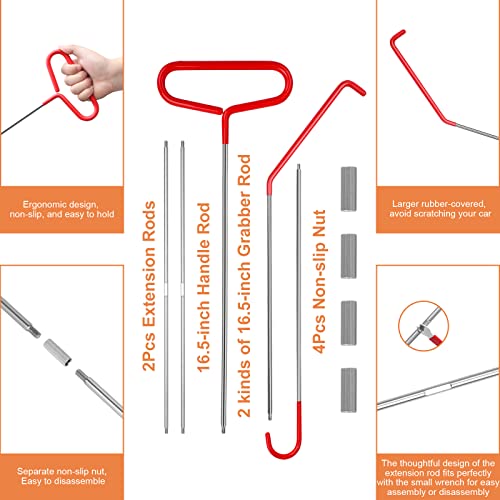 Ergonomic design, non-slip, and easy to hold

Separate non-slip nut, Easy to disassemble

2Pcs Extension Rods

16.5-inch Handle Rod

2 kinds of 16.5-inch Grabber Rod

4Pcs Non-slip Nut

Larger rubber-covered, avoid scratching your car

The thoughtful design of the extension rod fits perfectly with the small wrench for easy assembly or disassembly